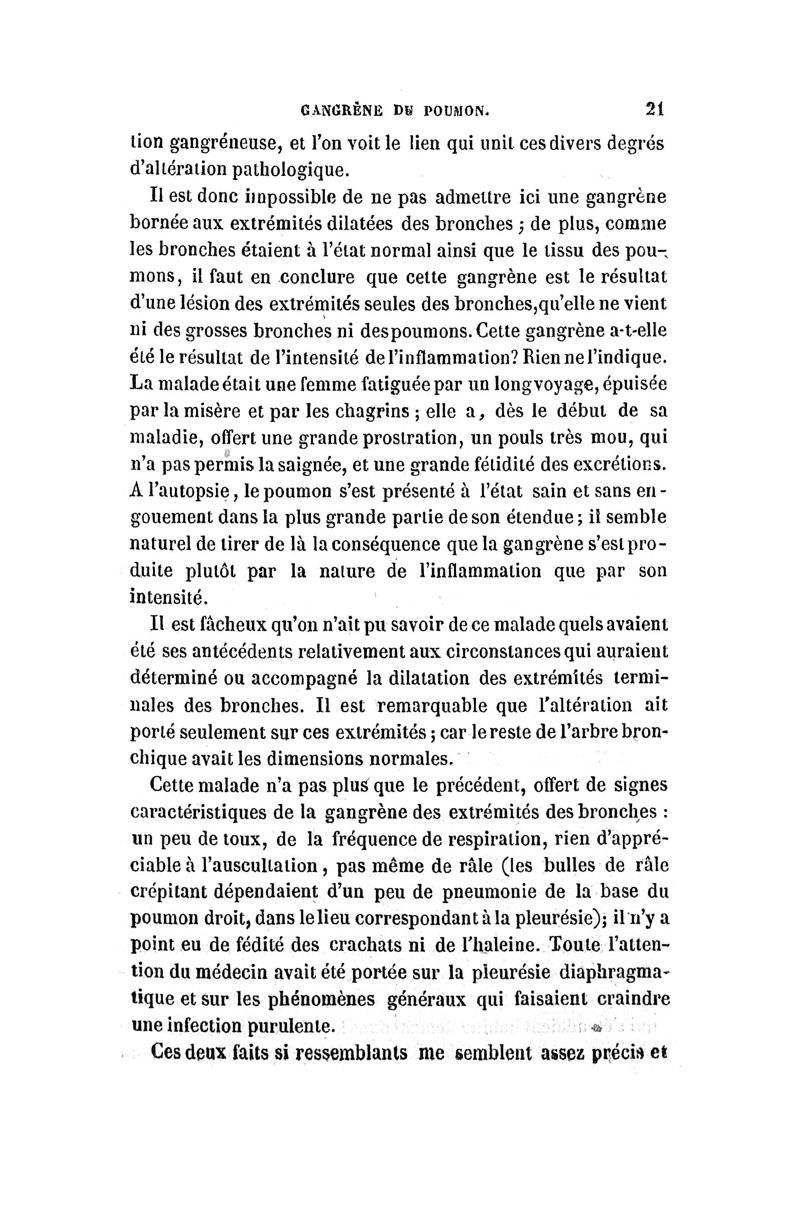 GANGRÈNE DU POUMON. 21

tion gangréneuse, et l'on voit le lien qui unit ces divers degrés d'altération pathologique.

Il est donc impossible de ne pas admettre ici une gangrène bornée aux extrémités dilatées des bronches ; de plus, comme les bronches étaient à l'état normal ainsi que le tissu des poumons, il faut en conclure que cette gangrène est le résultat d'une lésion des extrémités seules des bronches, qu'elle ne vient ni des grosses bronches ni des poumons. Cette gangrène a-t-elle été le résultat de l'intensité de l'inflammation? Rien ne l'indique. La malade était une femme fatiguée par un long voyage, épuisée par la misère et par les chagrins ; elle a, dès le début de sa maladie, offert une grande prostration, un pouls très mou, qui n'a pas permis la saignée, et une grande fétidité des excrétions. A l'autopsie, le poumon s'est présenté à l'état sain et sans engouement dans la plus grande partie de son étendue ; il semble naturel de tirer de là la conséquence que la gangrène s'est produite plutôt par la nature de l'inflammation que par son intensité.

Il est fâcheux qu'on n'ait pu savoir de ce malade quels avaient été ses antécédents relativement aux circonstances qui auraient déterminé ou accompagné la dilatation des extrémités terminales des bronches. Il est remarquable que l'altération ait porté seulement sur ces extrémités ; car le reste de l'arbre bronchique avait les dimensions normales.

Cette malade n'a pas plus que le précédent, offert de signes caractéristiques de la gangrène des extrémités des bronches : un peu de toux, de la fréquence de respiration, rien d'appréciable à l'auscultation, pas même de râle (les bulles de râle crépitant dépendaient d'un peu de pneumonie de la base du poumon droit, dans le lieu correspondant à la pleurésie); il n'y a point eu de fédité des crachats ni de l'haleine. Toute l'attention du médecin avait été portée sur la pleurésie diaphragmatique et sur les phénomènes généraux qui faisaient craindre une infection purulente.

Ces deux faits si ressemblants me semblent assez précis et